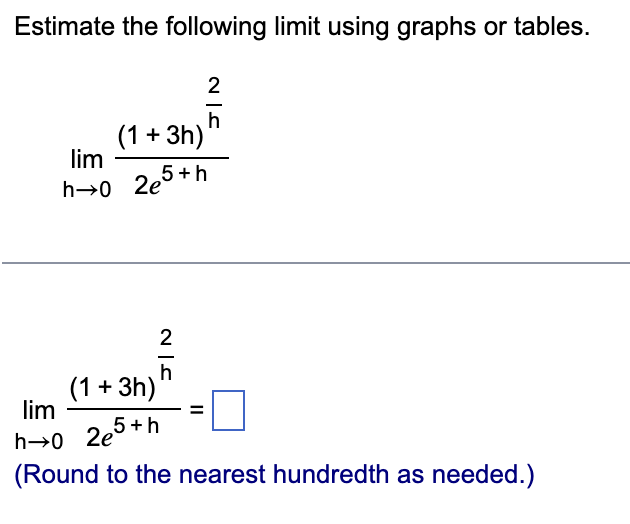 Estimate the following limit using graphs or tables.

$\lim_{h \to 0} \frac{(1+3h)^{\frac{2}{h}}}{2e^{5+h}}$

$\lim_{h \to 0} \frac{(1+3h)^{\frac{2}{h}}}{2e^{5+h}} = \square$

(Round to the nearest hundredth as needed.)